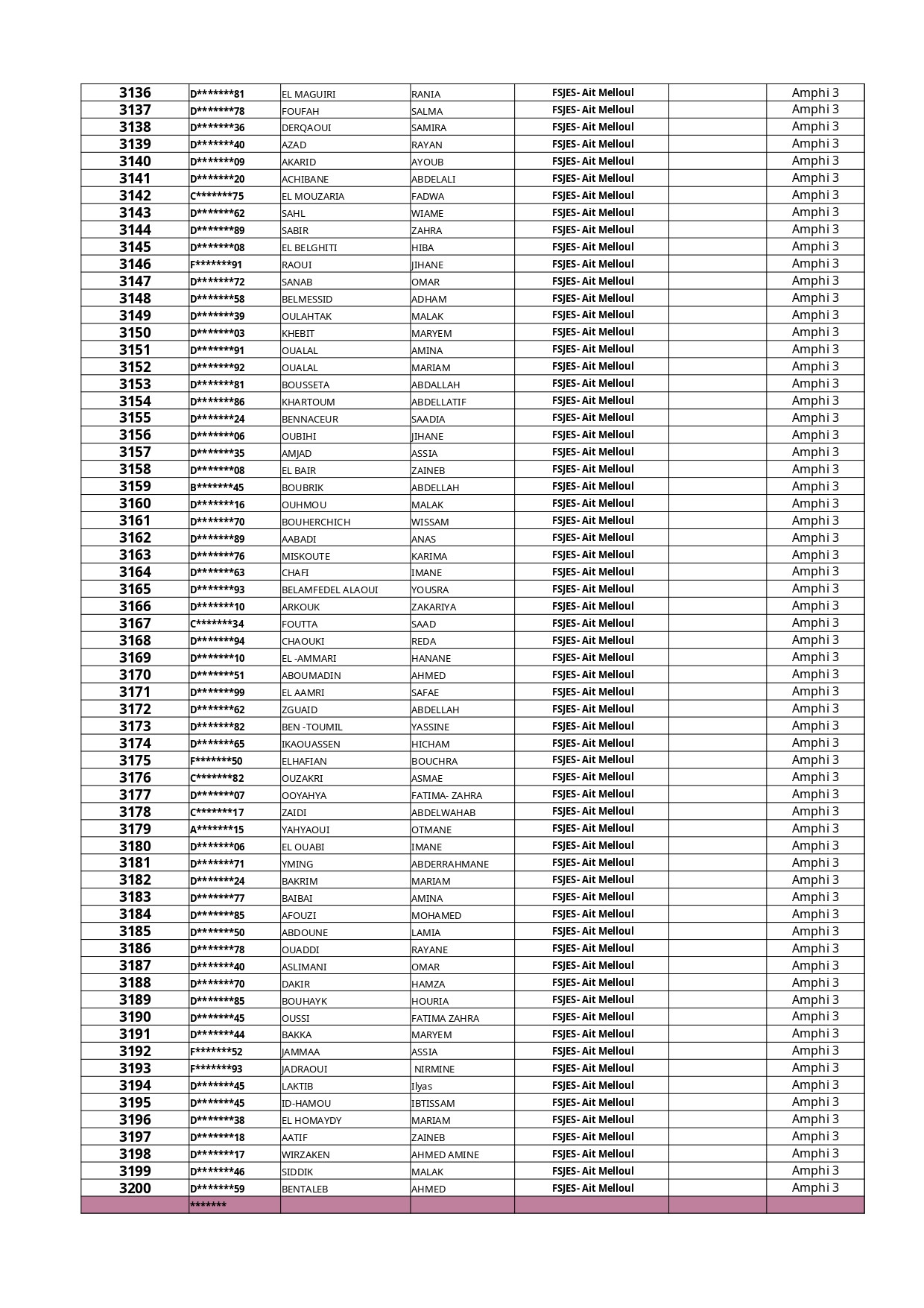 | 3136 | D*******81 | EL MAGUIRI | RANIA | FSJES- Ait Melloul |  | Amphi 3 |
|---|---|---|---|---|---|---|
| 3137 | D*******78 | FOUFAH | SALMA | FSJES- Ait Melloul |  | Amphi 3 |
| 3138 | D*******36 | DERQAOUI | SAMIRA | FSJES- Ait Melloul |  | Amphi 3 |
| 3139 | D*******40 | AZAD | RAYAN | FSJES- Ait Melloul |  | Amphi 3 |
| 3140 | D*******09 | AKARID | AYOUB | FSJES- Ait Melloul |  | Amphi 3 |
| 3141 | D*******20 | ACHIBANE | ABDELALI | FSJES- Ait Melloul |  | Amphi 3 |
| 3142 | C*******75 | EL MOUZARIA | FADWA | FSJES- Ait Melloul |  | Amphi 3 |
| 3143 | D*******62 | SAHL | WIAME | FSJES- Ait Melloul |  | Amphi 3 |
| 3144 | D*******89 | SABIR | ZAHRA | FSJES- Ait Melloul |  | Amphi 3 |
| 3145 | D*******08 | EL BELGHITI | HIBA | FSJES- Ait Melloul |  | Amphi 3 |
| 3146 | F*******91 | RAOUI | JIHANE | FSJES- Ait Melloul |  | Amphi 3 |
| 3147 | D*******72 | SANAB | OMAR | FSJES- Ait Melloul |  | Amphi 3 |
| 3148 | D*******58 | BELMESSID | ADHAM | FSJES- Ait Melloul |  | Amphi 3 |
| 3149 | D*******39 | OULAHTAK | MALAK | FSJES- Ait Melloul |  | Amphi 3 |
| 3150 | D*******03 | KHEBIT | MARYEM | FSJES- Ait Melloul |  | Amphi 3 |
| 3151 | D*******91 | OUALAL | AMINA | FSJES- Ait Melloul |  | Amphi 3 |
| 3152 | D*******92 | OUALAL | MARIAM | FSJES- Ait Melloul |  | Amphi 3 |
| 3153 | D*******81 | BOUSSETA | ABDALLAH | FSJES- Ait Melloul |  | Amphi 3 |
| 3154 | D*******86 | KHARTOUM | ABDELLATIF | FSJES- Ait Melloul |  | Amphi 3 |
| 3155 | D*******24 | BENNACEUR | SAADIA | FSJES- Ait Melloul |  | Amphi 3 |
| 3156 | D*******06 | OUBIHI | JIHANE | FSJES- Ait Melloul |  | Amphi 3 |
| 3157 | D*******35 | AMJAD | ASSIA | FSJES- Ait Melloul |  | Amphi 3 |
| 3158 | D*******08 | EL BAIR | ZAINEB | FSJES- Ait Melloul |  | Amphi 3 |
| 3159 | B*******45 | BOUBRIK | ABDELLAH | FSJES- Ait Melloul |  | Amphi 3 |
| 3160 | D*******16 | OUHMOU | MALAK | FSJES- Ait Melloul |  | Amphi 3 |
| 3161 | D*******70 | BOUHERCHICH | WISSAM | FSJES- Ait Melloul |  | Amphi 3 |
| 3162 | D*******89 | AABADI | ANAS | FSJES- Ait Melloul |  | Amphi 3 |
| 3163 | D*******76 | MISKOUTE | KARIMA | FSJES- Ait Melloul |  | Amphi 3 |
| 3164 | D*******63 | CHAFI | IMANE | FSJES- Ait Melloul |  | Amphi 3 |
| 3165 | D*******93 | BELAMFEDEL ALAOUI | YOUSRA | FSJES- Ait Melloul |  | Amphi 3 |
| 3166 | D*******10 | ARKOUK | ZAKARIYA | FSJES- Ait Melloul |  | Amphi 3 |
| 3167 | C*******34 | FOUTTA | SAAD | FSJES- Ait Melloul |  | Amphi 3 |
| 3168 | D*******94 | CHAOUKI | REDA | FSJES- Ait Melloul |  | Amphi 3 |
| 3169 | D*******10 | EL -AMMARI | HANANE | FSJES- Ait Melloul |  | Amphi 3 |
| 3170 | D*******51 | ABOUMADIN | AHMED | FSJES- Ait Melloul |  | Amphi 3 |
| 3171 | D*******99 | EL AAMRI | SAFAE | FSJES- Ait Melloul |  | Amphi 3 |
| 3172 | D*******62 | ZGUAID | ABDELLAH | FSJES- Ait Melloul |  | Amphi 3 |
| 3173 | D*******82 | BEN -TOUMIL | YASSINE | FSJES- Ait Melloul |  | Amphi 3 |
| 3174 | D*******65 | IKAOUASSEN | HICHAM | FSJES- Ait Melloul |  | Amphi 3 |
| 3175 | F*******50 | ELHAFIAN | BOUCHRA | FSJES- Ait Melloul |  | Amphi 3 |
| 3176 | C*******82 | OUZAKRI | ASMAE | FSJES- Ait Melloul |  | Amphi 3 |
| 3177 | D*******07 | OOYAHYA | FATIMA- ZAHRA | FSJES- Ait Melloul |  | Amphi 3 |
| 3178 | C*******17 | ZAIDI | ABDELWAHAB | FSJES- Ait Melloul |  | Amphi 3 |
| 3179 | A*******15 | YAHYAOUI | OTMANE | FSJES- Ait Melloul |  | Amphi 3 |
| 3180 | D*******06 | EL OUABI | IMANE | FSJES- Ait Melloul |  | Amphi 3 |
| 3181 | D*******71 | YMING | ABDERRAHMANE | FSJES- Ait Melloul |  | Amphi 3 |
| 3182 | D*******24 | BAKRIM | MARIAM | FSJES- Ait Melloul |  | Amphi 3 |
| 3183 | D*******77 | BAIBAI | AMINA | FSJES- Ait Melloul |  | Amphi 3 |
| 3184 | D*******85 | AFOUZI | MOHAMED | FSJES- Ait Melloul |  | Amphi 3 |
| 3185 | D*******50 | ABDOUNE | LAMIA | FSJES- Ait Melloul |  | Amphi 3 |
| 3186 | D*******78 | OUADDI | RAYANE | FSJES- Ait Melloul |  | Amphi 3 |
| 3187 | D*******40 | ASLIMANI | OMAR | FSJES- Ait Melloul |  | Amphi 3 |
| 3188 | D*******70 | DAKIR | HAMZA | FSJES- Ait Melloul |  | Amphi 3 |
| 3189 | D*******85 | BOUHAYK | HOURIA | FSJES- Ait Melloul |  | Amphi 3 |
| 3190 | D*******45 | OUSSI | FATIMA ZAHRA | FSJES- Ait Melloul |  | Amphi 3 |
| 3191 | D*******44 | BAKKA | MARYEM | FSJES- Ait Melloul |  | Amphi 3 |
| 3192 | F*******52 | JAMMAA | ASSIA | FSJES- Ait Melloul |  | Amphi 3 |
| 3193 | F*******93 | JADRAOUI | NIRMINE | FSJES- Ait Melloul |  | Amphi 3 |
| 3194 | D*******45 | LAKTIB | Ilyas | FSJES- Ait Melloul |  | Amphi 3 |
| 3195 | D*******45 | ID-HAMOU | IBTISSAM | FSJES- Ait Melloul |  | Amphi 3 |
| 3196 | D*******38 | EL HOMAYDY | MARIAM | FSJES- Ait Melloul |  | Amphi 3 |
| 3197 | D*******18 | AATIF | ZAINEB | FSJES- Ait Melloul |  | Amphi 3 |
| 3198 | D*******17 | WIRZAKEN | AHMED AMINE | FSJES- Ait Melloul |  | Amphi 3 |
| 3199 | D*******46 | SIDDIK | MALAK | FSJES- Ait Melloul |  | Amphi 3 |
| 3200 | D*******59 | BENTALEB | AHMED | FSJES- Ait Melloul |  | Amphi 3 |
|  | ******* |  |  |  |  |  |